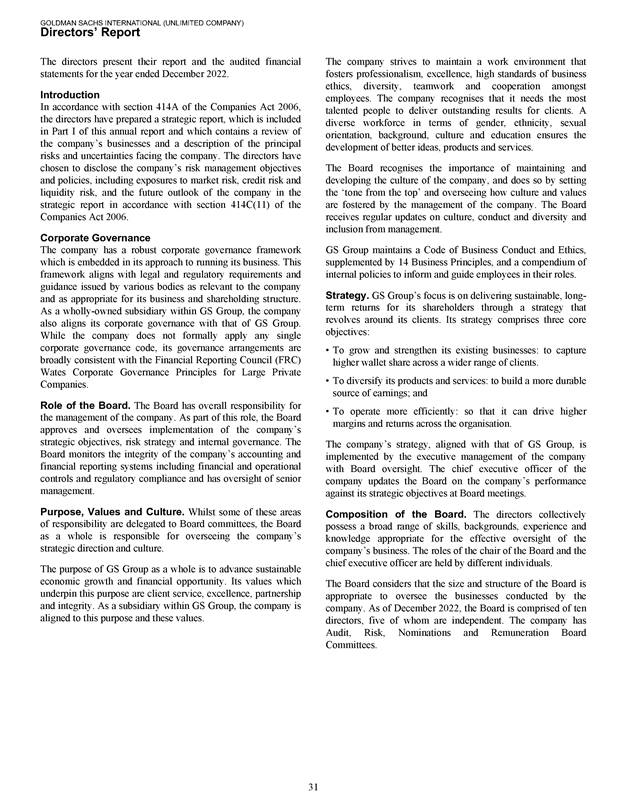 GOLDMAN SACHS INTERNATIONAL (UNLIMITED COMPANY)
Directors' Report

The directors present their report and the audited financial statements for the year ended December 2022.

Introduction
In accordance with section 414A of the Companies Act 2006, the directors have prepared a strategic report, which is included in Part I of this annual report and which contains a review of the company's businesses and a description of the principal risks and uncertainties facing the company. The directors have chosen to disclose the company's risk management objectives and policies, including exposures to market risk, credit risk and liquidity risk, and the future outlook of the company in the strategic report in accordance with section 414C(11) of the Companies Act 2006.

Corporate Governance
The company has a robust corporate governance framework which is embedded in its approach to running its business. This framework aligns with legal and regulatory requirements and guidance issued by various bodies as relevant to the company and as appropriate for its business and shareholding structure. As a wholly-owned subsidiary within GS Group, the company also aligns its corporate governance with that of GS Group. While the company does not formally apply any single corporate governance code, its governance arrangements are broadly consistent with the Financial Reporting Council (FRC) Wates Corporate Governance Principles for Large Private Companies.

Role of the Board. The Board has overall responsibility for the management of the company. As part of this role, the Board approves and oversees implementation of the company's strategic objectives, risk strategy and internal governance. The Board monitors the integrity of the company's accounting and financial reporting systems including financial and operational controls and regulatory compliance and has oversight of senior management.

Purpose, Values and Culture. Whilst some of these areas of responsibility are delegated to Board committees, the Board as a whole is responsible for overseeing the company's strategic direction and culture.

The purpose of GS Group as a whole is to advance sustainable economic growth and financial opportunity. Its values which underpin this purpose are client service, excellence, partnership and integrity. As a subsidiary within GS Group, the company is aligned to this purpose and these values.

The company strives to maintain a work environment that fosters professionalism, excellence, high standards of business ethics, diversity, teamwork and cooperation amongst employees. The company recognises that it needs the most talented people to deliver outstanding results for clients. A diverse workforce in terms of gender, ethnicity, sexual orientation, background, culture and education ensures the development of better ideas, products and services.

The Board recognises the importance of maintaining and developing the culture of the company, and does so by setting the 'tone from the top' and overseeing how culture and values are fostered by the management of the company. The Board receives regular updates on culture, conduct and diversity and inclusion from management.

GS Group maintains a Code of Business Conduct and Ethics, supplemented by 14 Business Principles, and a compendium of internal policies to inform and guide employees in their roles.

Strategy. GS Group's focus is on delivering sustainable, long-term returns for its shareholders through a strategy that revolves around its clients. Its strategy comprises three core objectives:

• To grow and strengthen its existing businesses: to capture higher wallet share across a wider range of clients.

• To diversify its products and services: to build a more durable source of earnings; and

• To operate more efficiently: so that it can drive higher margins and returns across the organisation.

The company's strategy, aligned with that of GS Group, is implemented by the executive management of the company with Board oversight. The chief executive officer of the company updates the Board on the company's performance against its strategic objectives at Board meetings.

Composition of the Board. The directors collectively possess a broad range of skills, backgrounds, experience and knowledge appropriate for the effective oversight of the company's business. The roles of the chair of the Board and the chief executive officer are held by different individuals.

The Board considers that the size and structure of the Board is appropriate to oversee the businesses conducted by the company. As of December 2022, the Board is comprised of ten directors, five of whom are independent. The company has Audit, Risk, Nominations and Remuneration Board Committees.

31